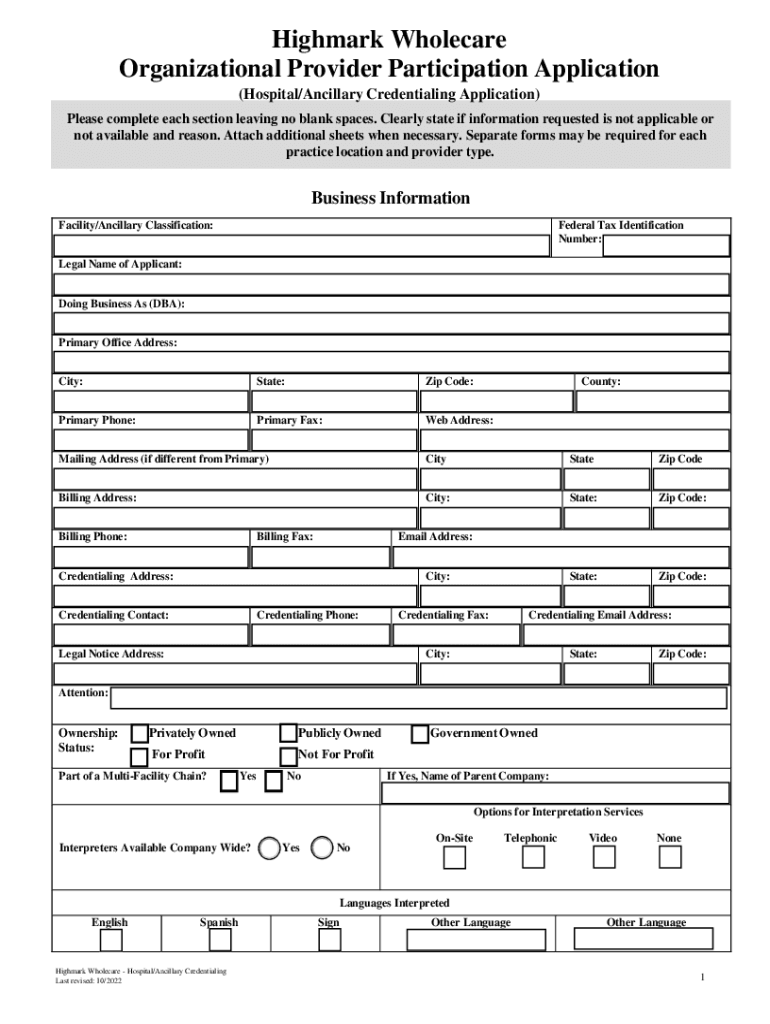 Highmark Wholecare
Organizational Provider Participation Application
(Hospital/Ancillary Credentialing Application)

Please complete each section leaving no blank spaces. Clearly state if information requested is not applicable or not available and reason. Attach additional sheets when necessary. Separate forms may be required for each practice location and provider type.

Business Information

Facility/Ancillary Classification:
Federal Tax Identification Number:
Legal Name of Applicant:
Doing Business As (DBA):
Primary Office Address:
City: State: Zip Code: County:
Primary Phone: Primary Fax: Web Address:
Mailing Address (if different from Primary) City State Zip Code
Billing Address: City: State: Zip Code:
Billing Phone: Billing Fax: Email Address:
Credentialing Address: City: State: Zip Code:
Credentialing Contact: Credentialing Phone: Credentialing Fax: Credentialing Email Address:
Legal Notice Address: City: State: Zip Code:
Attention:
Ownership: Status: Privately Owned Publicly Owned Government Owned
For Profit Not For Profit
Part of a Multi-Facility Chain? Yes No If Yes, Name of Parent Company:
Options for Interpretation Services
Interpreters Available Company Wide? Yes No On-Site Telephonic Video None
Languages Interpreted
English Spanish Sign Other Language Other Language

Highmark Wholecare - Hospital/Ancillary Credentialing
Last revised: 10/2022
1